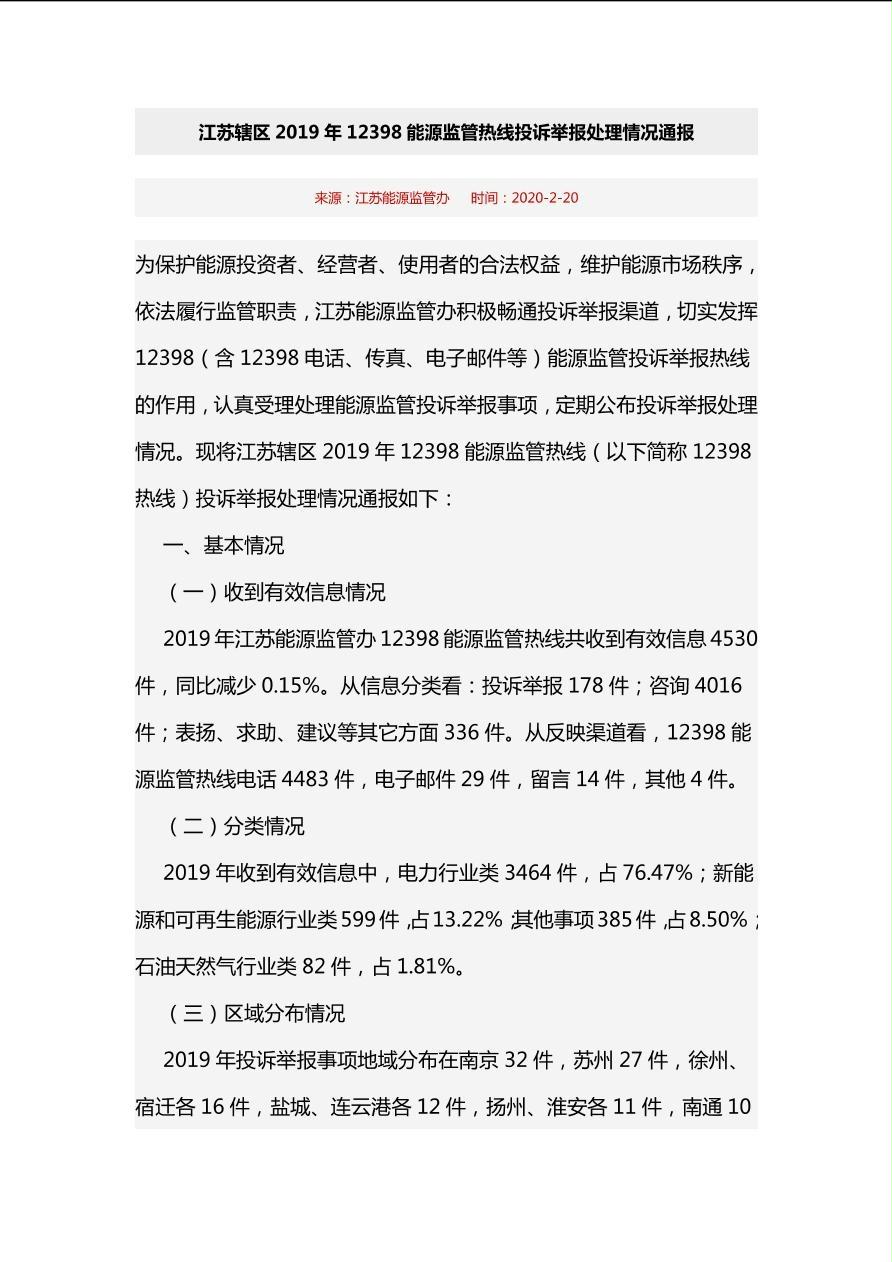 江苏辖区 2019 年 12398 能源监管热线投诉举报处理情况通报

来源：江苏能源监管办　时间：2020-2-20

为保护能源投资者、经营者、使用者的合法权益，维护能源市场秩序，依法履行监管职责，江苏能源监管办积极畅通投诉举报渠道，切实发挥 12398（含 12398 电话、传真、电子邮件等）能源监管投诉举报热线的作用，认真受理处理能源监管投诉举报事项，定期公布投诉举报处理情况。现将江苏辖区 2019 年 12398 能源监管热线（以下简称 12398 热线）投诉举报处理情况通报如下：

一、基本情况

（一）收到有效信息情况

2019 年江苏能源监管办 12398 能源监管热线共收到有效信息 4530 件，同比减少 0.15%。从信息分类看：投诉举报 178 件；咨询 4016 件；表扬、求助、建议等其它方面 336 件。从反映渠道看，12398 能源监管热线电话 4483 件，电子邮件 29 件，留言 14 件，其他 4 件。

（二）分类情况

2019 年收到有效信息中，电力行业类 3464 件，占 76.47%；新能源和可再生能源行业类 599 件，占 13.22%；其他事项 385 件，占 8.50%；石油天然气行业类 82 件，占 1.81%。

（三）区域分布情况

2019 年投诉举报事项地域分布在南京 32 件，苏州 27 件，徐州、宿迁各 16 件，盐城、连云港各 12 件，扬州、淮安各 11 件，南通 10